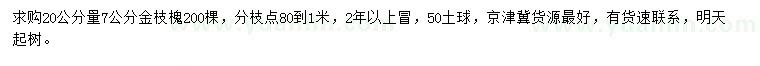 求购20公分量7公分金枝槐200棵，分枝点80到1米，2年以上冒，50土球，京津冀货源最好，有货速联系，明天起树。